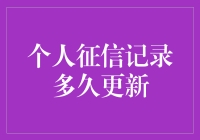 个人征信记录
多久更新